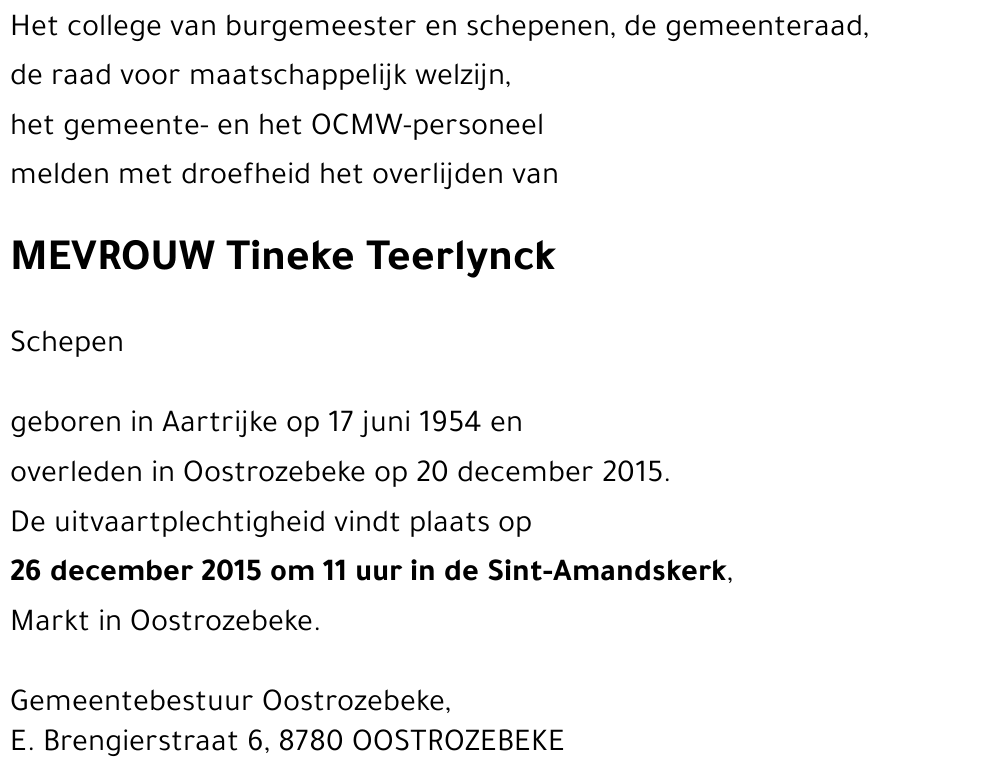 Het college van burgemeester en schepenen, de gemeenteraad,
de raad voor maatschappelijk welzijn,
het gemeente- en het OCMW-personeel
melden met droefheid het overlijden van

MEVROUW Tineke Teerlynck

Schepen

geboren in Aartrijke op 17 juni 1954 en
overleden in Oostrozebeke op 20 december 2015.
De uitvaartplechtigheid vindt plaats op
26 december 2015 om 11 uur in de Sint-Amandskerk,
Markt in Oostrozebeke.

Gemeentebestuur Oostrozebeke,
E. Brengierstraat 6, 8780 OOSTROZEBEKE